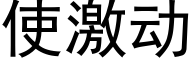 使激动